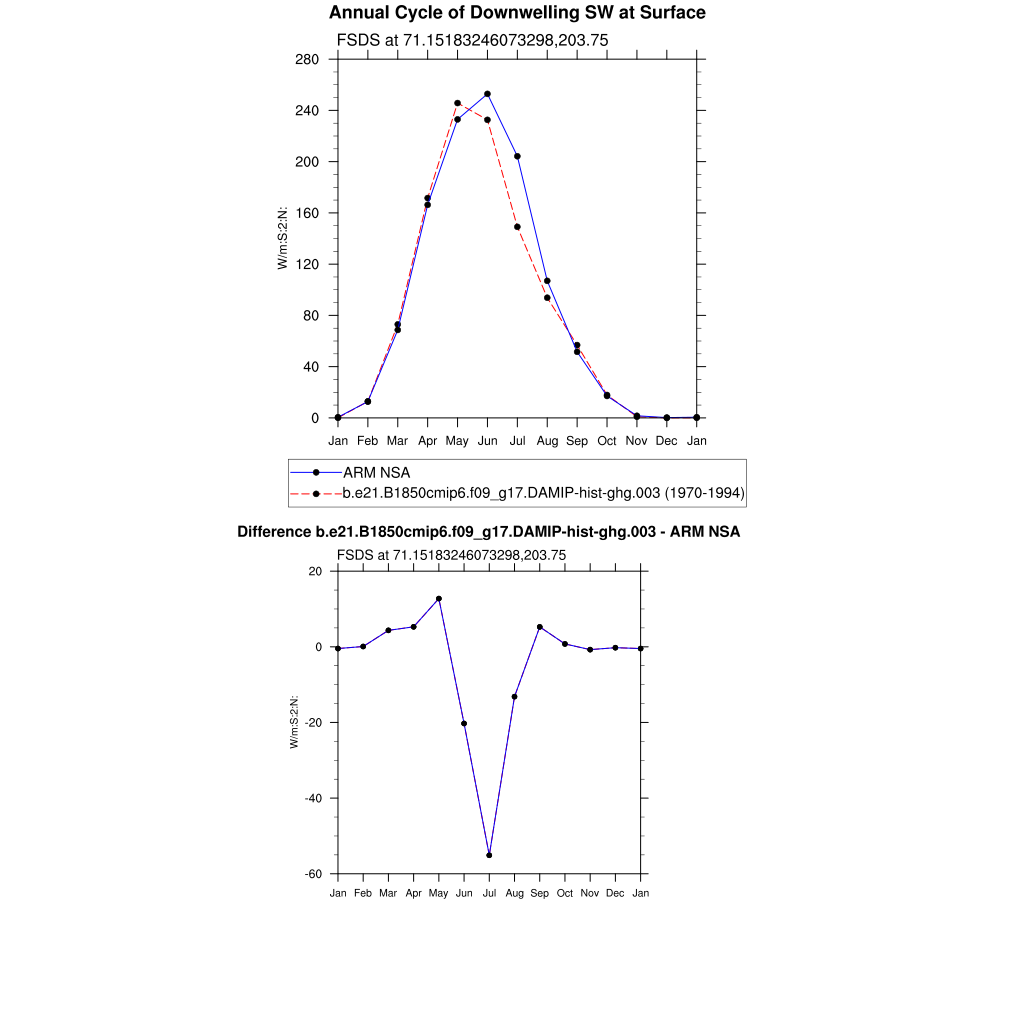 Annual Cycle of Downwelling SW at Surface

FSDS at 71.15183246073298,203.75

280
240
200
160
120
80
40
0

W/m:S:2:N:

Jan Feb Mar Apr May Jun Jul Aug Sep Oct Nov Dec Jan

ARM NSA
b.e21.B1850cmip6.f09_g17.DAMIP-hist-ghg.003 (1970-1994)

Difference b.e21.B1850cmip6.f09_g17.DAMIP-hist-ghg.003 - ARM NSA

FSDS at 71.15183246073298,203.75

20
0
-20
-40
-60

W/m:S:2:N:

Jan Feb Mar Apr May Jun Jul Aug Sep Oct Nov Dec Jan